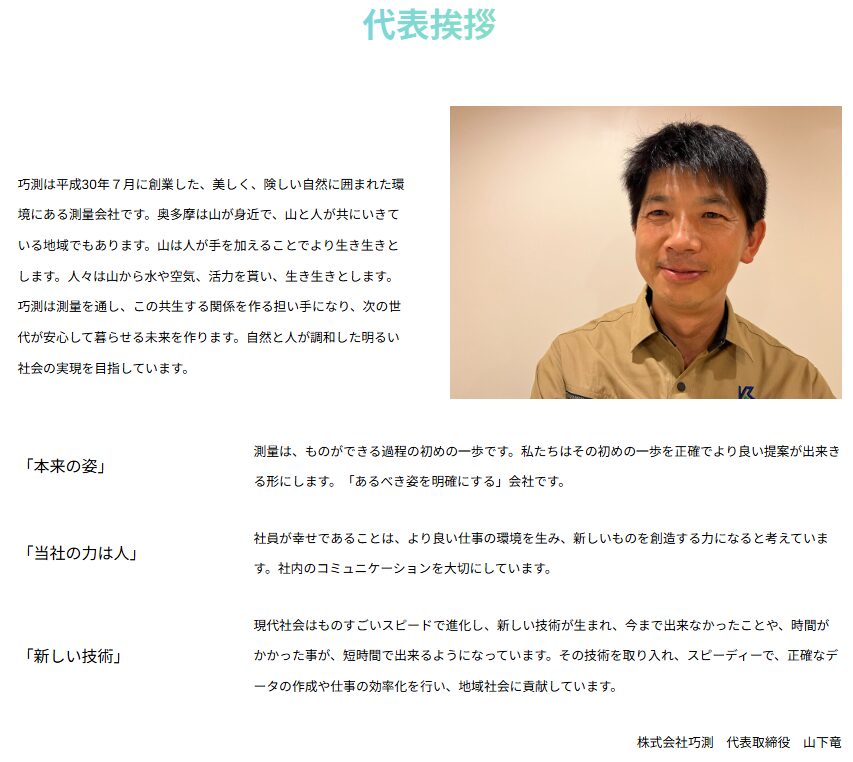 代表挨拶

巧測は平成30年７月に創業した、美しく、険しい自然に囲まれた環境にある測量会社です。奥多摩は山が身近で、山と人が共にいきている地域でもあります。山は人が手を加えることでより生き生きとします。人々は山から水や空気、活力を貰い、生き生きとします。巧測は測量を通し、この共生する関係を作る担い手になり、次の世代が安心して暮らせる未来を作ります。自然と人が調和した明るい社会の実現を目指しています。

「本来の姿」

測量は、ものができる過程の初めの一歩です。私たちはその初めの一歩を正確でより良い提案が出来る形にします。「あるべき姿を明確にする」会社です。

「当社の力は人」

社員が幸せであることは、より良い仕事の環境を生み、新しいものを創造する力になると考えています。社内のコミュニケーションを大切にしています。

「新しい技術」

現代社会はものすごいスピードで進化し、新しい技術が生まれ、今まで出来なかったことや、時間がかかった事が、短時間で出来るようになっています。その技術を取り入れ、スピーディーで、正確なデータの作成や仕事の効率化を行い、地域社会に貢献しています。

株式会社巧測　代表取締役　山下竜